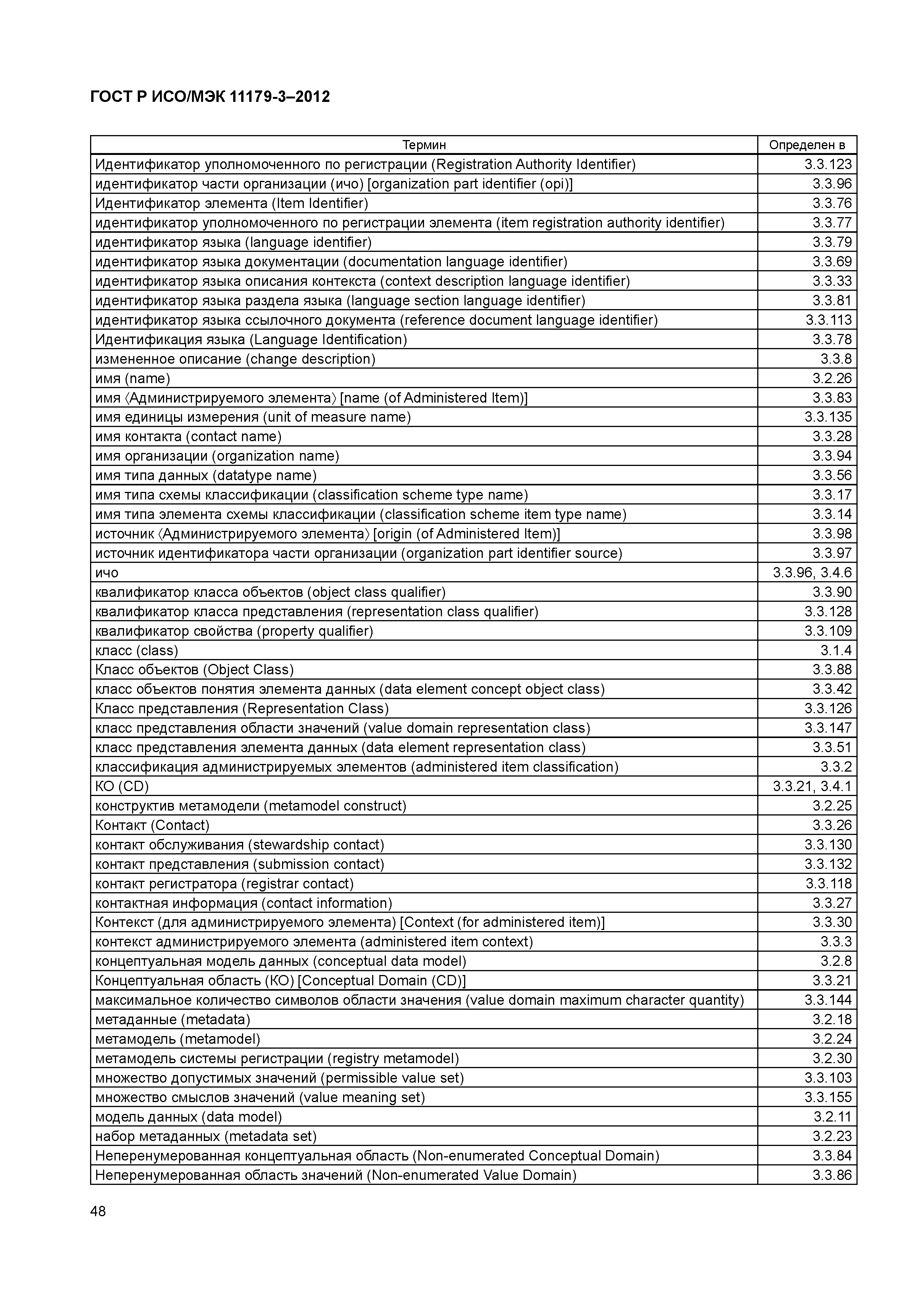 ГОСТ Р ИСО/МЭК 11179-3–2012

| Термин | Определен в |
|---|---|
| Идентификатор уполномоченного по регистрации (Registration Authority Identifier) | 3.3.123 |
| идентификатор части организации (ичо) [organization part identifier (opi)] | 3.3.96 |
| Идентификатор элемента (Item Identifier) | 3.3.76 |
| идентификатор уполномоченного по регистрации элемента (item registration authority identifier) | 3.3.77 |
| идентификатор языка (language identifier) | 3.3.79 |
| идентификатор языка документации (documentation language identifier) | 3.3.69 |
| идентификатор языка описания контекста (context description language identifier) | 3.3.33 |
| идентификатор языка раздела языка (language section language identifier) | 3.3.81 |
| идентификатор языка ссылочного документа (reference document language identifier) | 3.3.113 |
| Идентификация языка (Language Identification) | 3.3.78 |
| измененное описание (change description) | 3.3.8 |
| имя (name) | 3.2.26 |
| имя ⟨Администрируемого элемента⟩ [name (of Administered Item)] | 3.3.83 |
| имя единицы измерения (unit of measure name) | 3.3.135 |
| имя контакта (contact name) | 3.3.28 |
| имя организации (organization name) | 3.3.94 |
| имя типа данных (datatype name) | 3.3.56 |
| имя типа схемы классификации (classification scheme type name) | 3.3.17 |
| имя типа элемента схемы классификации (classification scheme item type name) | 3.3.14 |
| источник ⟨Администрируемого элемента⟩ [origin (of Administered Item)] | 3.3.98 |
| источник идентификатора части организации (organization part identifier source) | 3.3.97 |
| ичо | 3.3.96, 3.4.6 |
| квалификатор класса объектов (object class qualifier) | 3.3.90 |
| квалификатор класса представления (representation class qualifier) | 3.3.128 |
| квалификатор свойства (property qualifier) | 3.3.109 |
| класс (class) | 3.1.4 |
| Класс объектов (Object Class) | 3.3.88 |
| класс объектов понятия элемента данных (data element concept object class) | 3.3.42 |
| Класс представления (Representation Class) | 3.3.126 |
| класс представления области значений (value domain representation class) | 3.3.147 |
| класс представления элемента данных (data element representation class) | 3.3.51 |
| классификация администрируемых элементов (administered item classification) | 3.3.2 |
| КО (CD) | 3.3.21, 3.4.1 |
| конструктив метамодели (metamodel construct) | 3.2.25 |
| Контакт (Contact) | 3.3.26 |
| контакт обслуживания (stewardship contact) | 3.3.130 |
| контакт представления (submission contact) | 3.3.132 |
| контакт регистратора (registrar contact) | 3.3.118 |
| контактная информация (contact information) | 3.3.27 |
| Контекст (для администрируемого элемента) [Context (for administered item)] | 3.3.30 |
| контекст администрируемого элемента (administered item context) | 3.3.3 |
| концептуальная модель данных (conceptual data model) | 3.2.8 |
| Концептуальная область (КО) [Conceptual Domain (CD)] | 3.3.21 |
| максимальное количество символов области значения (value domain maximum character quantity) | 3.3.144 |
| метаданные (metadata) | 3.2.18 |
| метамодель (metamodel) | 3.2.24 |
| метамодель системы регистрации (registry metamodel) | 3.2.30 |
| множество допустимых значений (permissible value set) | 3.3.103 |
| множество смыслов значений (value meaning set) | 3.3.155 |
| модель данных (data model) | 3.2.11 |
| набор метаданных (metadata set) | 3.2.23 |
| Неперенумерованная концептуальная область (Non-enumerated Conceptual Domain) | 3.3.84 |
| Неперенумерованная область значений (Non-enumerated Value Domain) | 3.3.86 |

48